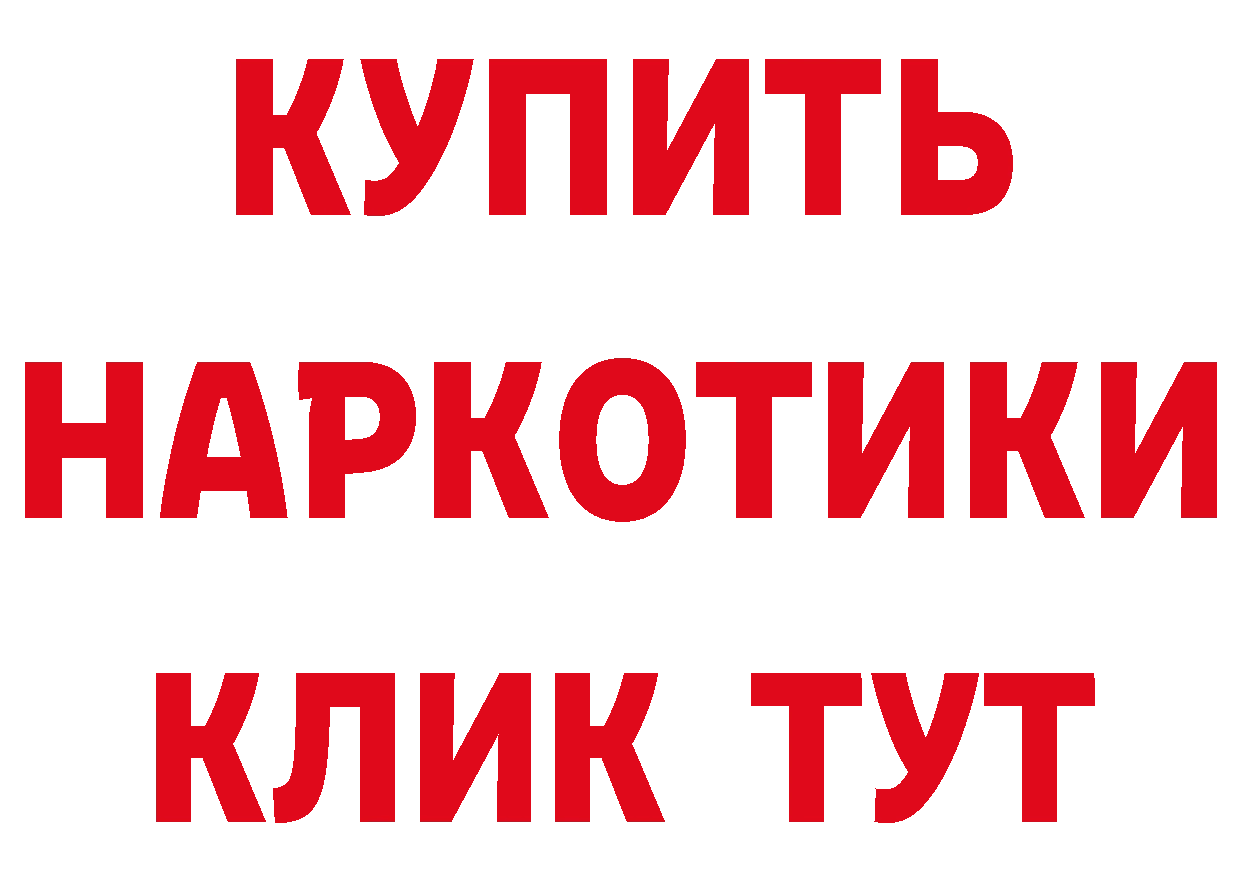 КУПИТЬ НАРКОТИКИ КЛИК ТУТ